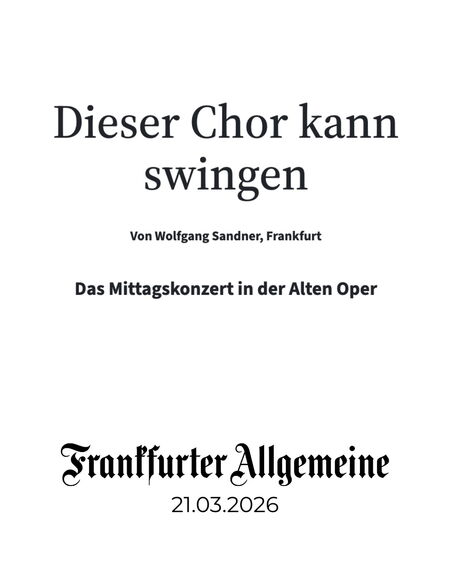 Dieser Chor kann swingen

Von Wolfgang Sandner, Frankfurt

Das Mittagskonzert in der Alten Oper

Frankfurter Allgemeine

21.03.2026